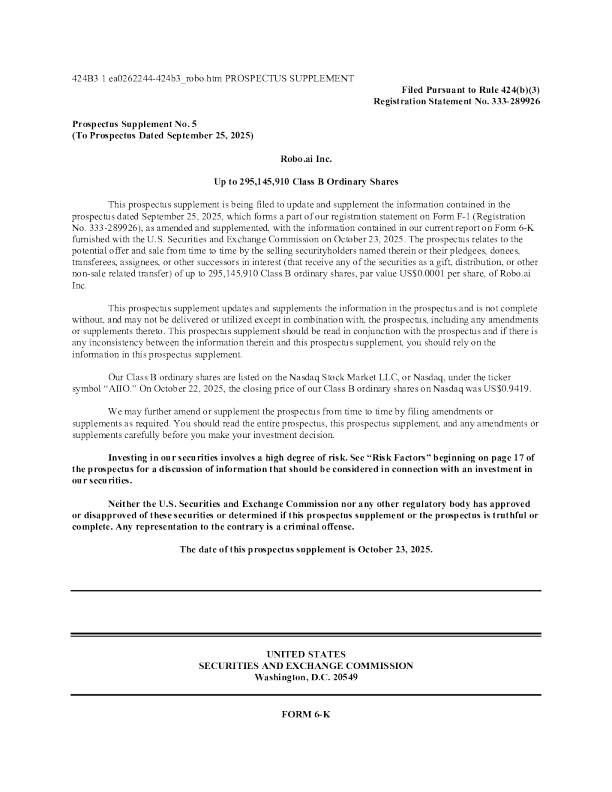 424B3 1 ea0262244-424b3_robo.htm PROSPECTUS SUPPLEMENT

Filed Pursuant to Rule 424(b)(3)
Registration Statement No. 333-289926

Prospectus Supplement No. 5
(To Prospectus Dated September 25, 2025)

Robo.ai Inc.

Up to 295,145,910 Class B Ordinary Shares

This prospectus supplement is being filed to update and supplement the information contained in the prospectus dated September 25, 2025, which forms a part of our registration statement on Form F-1 (Registration No. 333-289926), as amended and supplemented, with the information contained in our current report on Form 6-K furnished with the U.S. Securities and Exchange Commission on October 23, 2025. The prospectus relates to the potential offer and sale from time to time by the selling securityholders named therein or their pledgees, donees, transferees, assignees, or other successors in interest (that receive any of the securities as a gift, distribution, or other non-sale related transfer) of up to 295,145,910 Class B ordinary shares, par value US$0.0001 per share, of Robo.ai Inc.

This prospectus supplement updates and supplements the information in the prospectus and is not complete without, and may not be delivered or utilized except in combination with, the prospectus, including any amendments or supplements thereto. This prospectus supplement should be read in conjunction with the prospectus and if there is any inconsistency between the information therein and this prospectus supplement, you should rely on the information in this prospectus supplement.

Our Class B ordinary shares are listed on the Nasdaq Stock Market LLC, or Nasdaq, under the ticker symbol "AIIO." On October 22, 2025, the closing price of our Class B ordinary shares on Nasdaq was US$0.9419.

We may further amend or supplement the prospectus from time to time by filing amendments or supplements as required. You should read the entire prospectus, this prospectus supplement, and any amendments or supplements carefully before you make your investment decision.

Investing in our securities involves a high degree of risk. See "Risk Factors" beginning on page 17 of the prospectus for a discussion of information that should be considered in connection with an investment in our securities.

Neither the U.S. Securities and Exchange Commission nor any other regulatory body has approved or disapproved of these securities or determined if this prospectus supplement or the prospectus is truthful or complete. Any representation to the contrary is a criminal offense.

The date of this prospectus supplement is October 23, 2025.

UNITED STATES
SECURITIES AND EXCHANGE COMMISSION
Washington, D.C. 20549

FORM 6-K